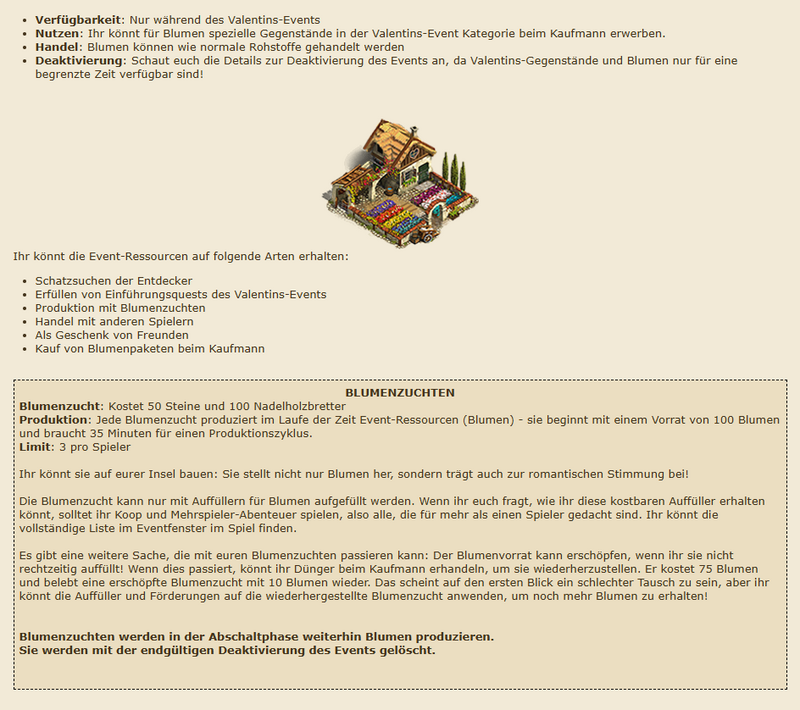 - **Verfügbarkeit**: Nur während des Valentins-Events
- **Nutzen**: Ihr könnt für Blumen spezielle Gegenstände in der Valentins-Event Kategorie beim Kaufmann erwerben.
- **Handel**: Blumen können wie normale Rohstoffe gehandelt werden
- **Deaktivierung**: Schaut euch die Details zur Deaktivierung des Events an, da Valentins-Gegenstände und Blumen nur für eine begrenzte Zeit verfügbar sind!

Ihr könnt die Event-Ressourcen auf folgende Arten erhalten:

- Schatzsuchen der Entdecker
- Erfüllen von Einführungsquests des Valentins-Events
- Produktion mit Blumenzuchten
- Handel mit anderen Spielern
- Als Geschenk von Freunden
- Kauf von Blumenpaketen beim Kaufmann

**BLUMENZUCHTEN**
**Blumenzucht**: Kostet 50 Steine und 100 Nadelholzbretter
**Produktion**: Jede Blumenzucht produziert im Laufe der Zeit Event-Ressourcen (Blumen) - sie beginnt mit einem Vorrat von 100 Blumen und braucht 35 Minuten für einen Produktionszyklus.
**Limit**: 3 pro Spieler

Ihr könnt sie auf eurer Insel bauen: Sie stellt nicht nur Blumen her, sondern trägt auch zur romantischen Stimmung bei!

Die Blumenzucht kann nur mit Auffüllern für Blumen aufgefüllt werden. Wenn ihr euch fragt, wie ihr diese kostbaren Auffüller erhalten könnt, solltet ihr Koop und Mehrspieler-Abenteuer spielen, also alle, die für mehr als einen Spieler gedacht sind. Ihr könnt die vollständige Liste im Eventfenster im Spiel finden.

Es gibt eine weitere Sache, die mit euren Blumenzuchten passieren kann: Der Blumenvorrat kann erschöpfen, wenn ihr sie nicht rechtzeitig auffüllt! Wenn dies passiert, könnt ihr Dünger beim Kaufmann erhandeln, um sie wiederherzustellen. Er kostet 75 Blumen und belebt eine erschöpfte Blumenzucht mit 10 Blumen wieder. Das scheint auf den ersten Blick ein schlechter Tausch zu sein, aber ihr könnt die Auffüller und Förderungen auf die wiederhergestellte Blumenzucht anwenden, um noch mehr Blumen zu erhalten!

**Blumenzuchten werden in der Abschaltphase weiterhin Blumen produzieren.**
**Sie werden mit der endgültigen Deaktivierung des Events gelöscht.**